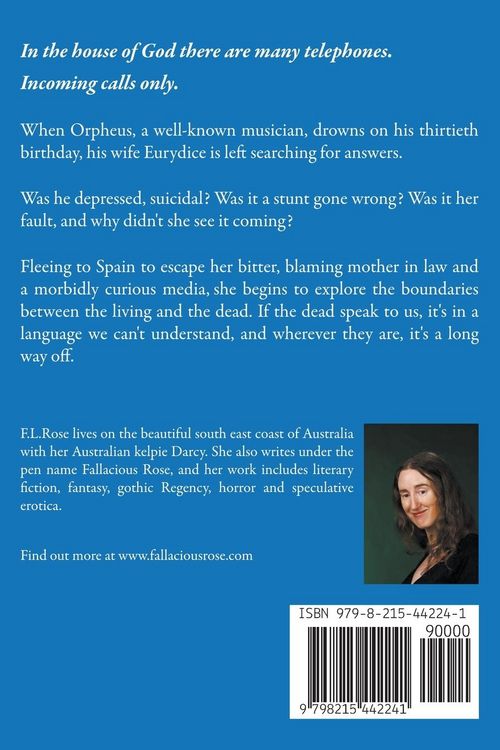 In the house of God there are many telephones.
Incoming calls only.

When Orpheus, a well-known musician, drowns on his thirtieth birthday, his wife Eurydice is left searching for answers.

Was he depressed, suicidal? Was it a stunt gone wrong? Was it her fault, and why didn't she see it coming?

Fleeing to Spain to escape her bitter, blaming mother in law and a morbidly curious media, she begins to explore the boundaries between the living and the dead. If the dead speak to us, it's in a language we can't understand, and wherever they are, it's a long way off.

F.L.Rose lives on the beautiful south east coast of Australia with her Australian kelpie Darcy. She also writes under the pen name Fallacious Rose, and her work includes literary fiction, fantasy, gothic Regency, horror and speculative erotica.

Find out more at www.fallaciousrose.com

ISBN 979-8-215-44224-1

90000

9 798215 442241